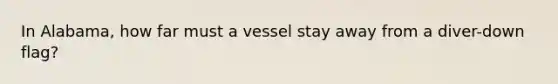 In Alabama, how far must a vessel stay away from a diver-down flag?